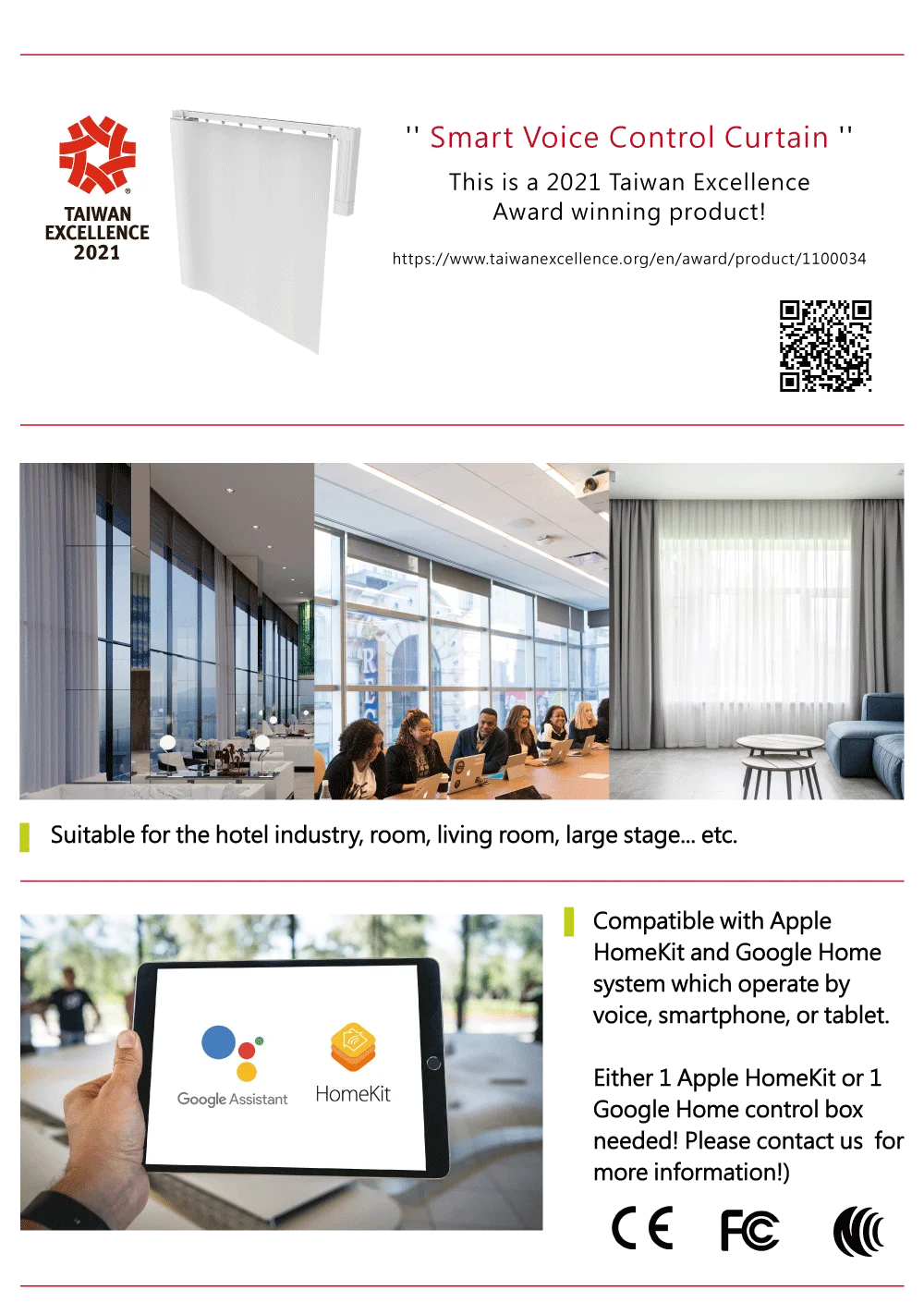 TAIWAN EXCELLENCE 2021

'' Smart Voice Control Curtain ''

This is a 2021 Taiwan Excellence Award winning product!

https://www.taiwanexcellence.org/en/award/product/1100034

Suitable for the hotel industry, room, living room, large stage... etc.

Google Assistant

HomeKit

Compatible with Apple HomeKit and Google Home system which operate by voice, smartphone, or tablet.

Either 1 Apple HomeKit or 1 Google Home control box needed! Please contact us for more information!)

CE FC